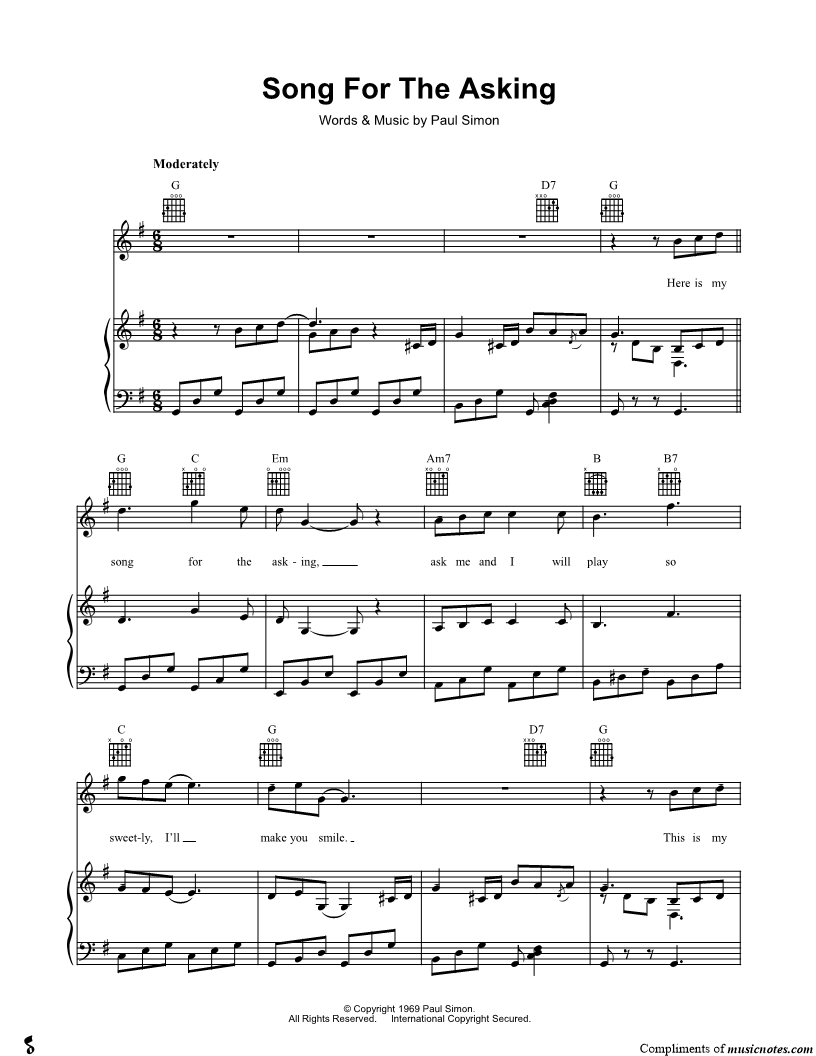 Song For The Asking

Words & Music by Paul Simon

Moderately

G D7 G

Here is my

G C Em Am7 B B7

song for the ask - ing, ask me and I will play so

C G D7 G

sweet-ly, I'll make you smile. This is my

© Copyright 1969 Paul Simon.
All Rights Reserved. International Copyright Secured.

Compliments of musicnotes.com